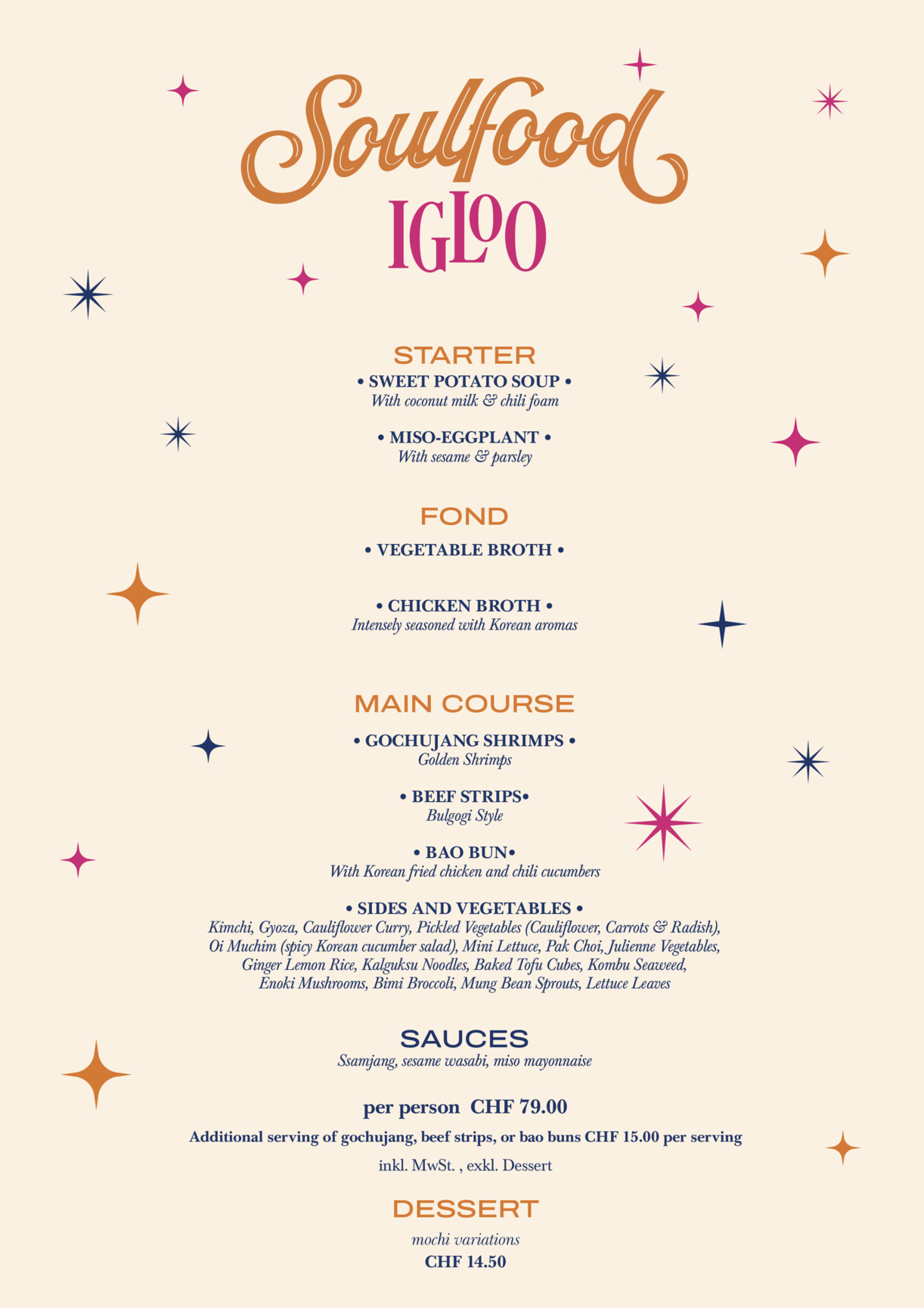 Soulfood
IGLOO

STARTER
• SWEET POTATO SOUP •
With coconut milk & chili foam

• MISO-EGGPLANT •
With sesame & parsley

FOND
• VEGETABLE BROTH •

• CHICKEN BROTH •
Intensely seasoned with Korean aromas

MAIN COURSE
• GOCHUJANG SHRIMPS •
Golden Shrimps

• BEEF STRIPS•
Bulgogi Style

• BAO BUN•
With Korean fried chicken and chili cucumbers

• SIDES AND VEGETABLES •
Kimchi, Gyoza, Cauliflower Curry, Pickled Vegetables (Cauliflower, Carrots & Radish), Oi Muchim (spicy Korean cucumber salad), Mini Lettuce, Pak Choi, Julienne Vegetables, Ginger Lemon Rice, Kalguksu Noodles, Baked Tofu Cubes, Kombu Seaweed, Enoki Mushrooms, Bimi Broccoli, Mung Bean Sprouts, Lettuce Leaves

SAUCES
Ssamjang, sesame wasabi, miso mayonnaise

per person CHF 79.00
Additional serving of gochujang, beef strips, or bao buns CHF 15.00 per serving
inkl. MwSt. , exkl. Dessert

DESSERT
mochi variations
CHF 14.50